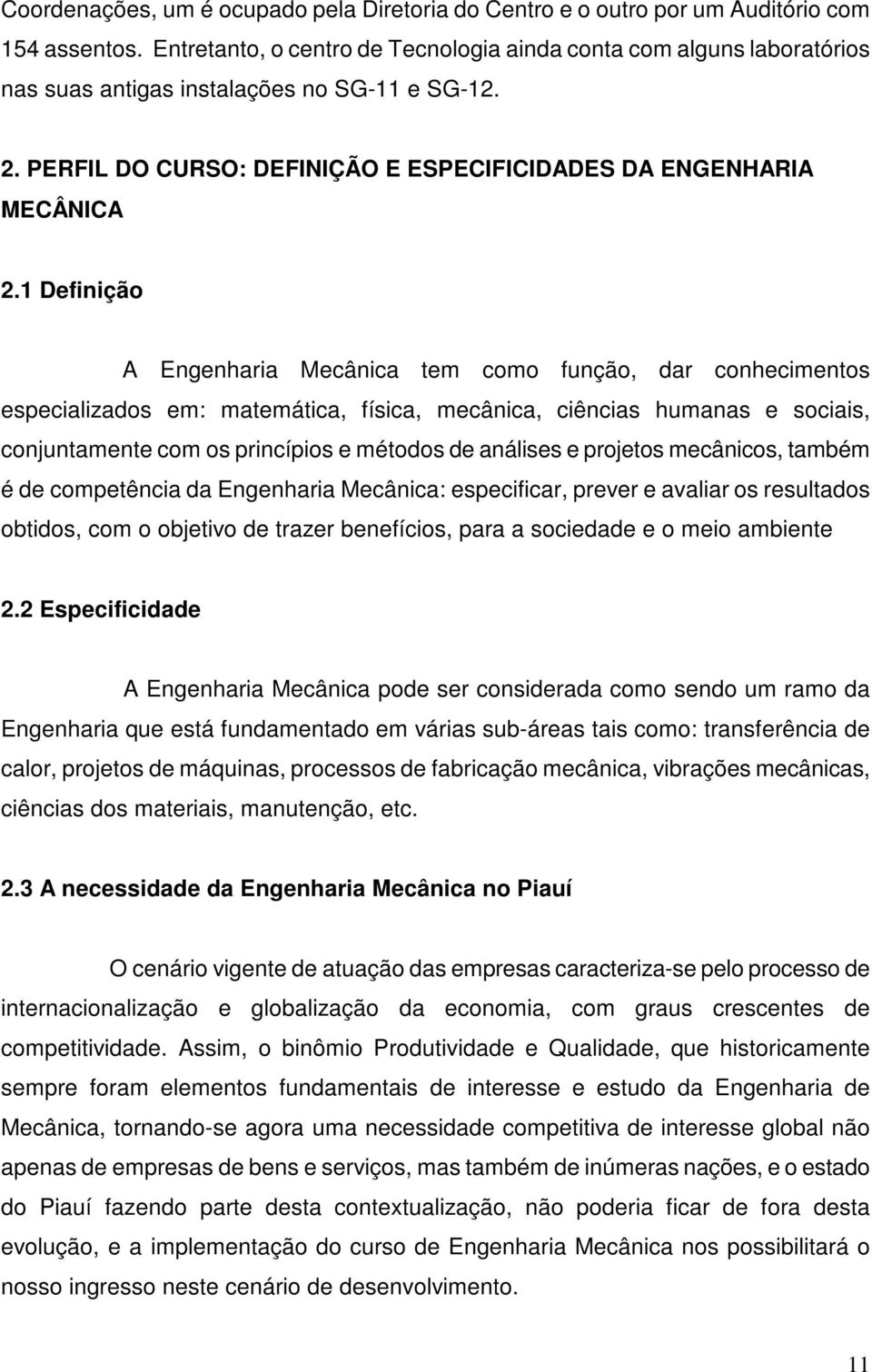 Coordenações, um é ocupado pela Diretoria do Centro e o outro por um Auditório com 154 assentos. Entretanto, o centro de Tecnologia ainda conta com alguns laboratórios nas suas antigas instalações no SG-11 e SG-12.

2. PERFIL DO CURSO: DEFINIÇÃO E ESPECIFICIDADES DA ENGENHARIA MECÂNICA

2.1 Definição

A Engenharia Mecânica tem como função, dar conhecimentos especializados em: matemática, física, mecânica, ciências humanas e sociais, conjuntamente com os princípios e métodos de análises e projetos mecânicos, também é de competência da Engenharia Mecânica: especificar, prever e avaliar os resultados obtidos, com o objetivo de trazer benefícios, para a sociedade e o meio ambiente

2.2 Especificidade

A Engenharia Mecânica pode ser considerada como sendo um ramo da Engenharia que está fundamentado em várias sub-áreas tais como: transferência de calor, projetos de máquinas, processos de fabricação mecânica, vibrações mecânicas, ciências dos materiais, manutenção, etc.

2.3 A necessidade da Engenharia Mecânica no Piauí

O cenário vigente de atuação das empresas caracteriza-se pelo processo de internacionalização e globalização da economia, com graus crescentes de competitividade. Assim, o binômio Produtividade e Qualidade, que historicamente sempre foram elementos fundamentais de interesse e estudo da Engenharia de Mecânica, tornando-se agora uma necessidade competitiva de interesse global não apenas de empresas de bens e serviços, mas também de inúmeras nações, e o estado do Piauí fazendo parte desta contextualização, não poderia ficar de fora desta evolução, e a implementação do curso de Engenharia Mecânica nos possibilitará o nosso ingresso neste cenário de desenvolvimento.

11